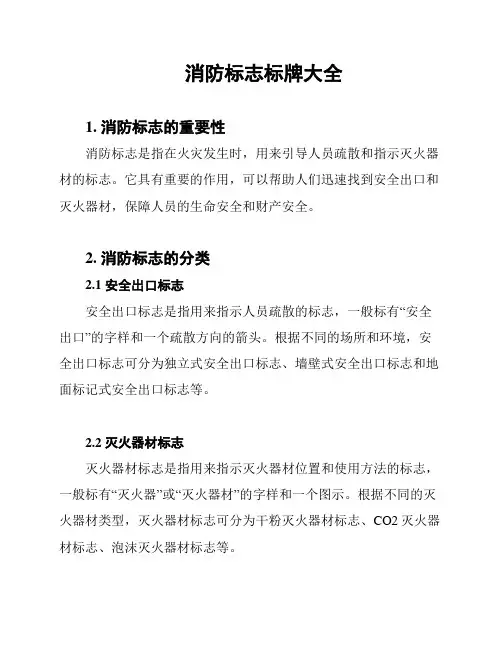 消防标志标牌大全

1. 消防标志的重要性

消防标志是指在火灾发生时，用来引导人员疏散和指示灭火器材的标志。它具有重要的作用，可以帮助人们迅速找到安全出口和灭火器材，保障人员的生命安全和财产安全。

2. 消防标志的分类

2.1 安全出口标志

安全出口标志是指用来指示人员疏散的标志，一般标有“安全出口”的字样和一个疏散方向的箭头。根据不同的场所和环境，安全出口标志可分为独立式安全出口标志、墙壁式安全出口标志和地面标记式安全出口标志等。

2.2 灭火器材标志

灭火器材标志是指用来指示灭火器材位置和使用方法的标志，一般标有“灭火器”或“灭火器材”的字样和一个图示。根据不同的灭火器材类型，灭火器材标志可分为干粉灭火器材标志、CO2 灭火器材标志、泡沫灭火器材标志等。